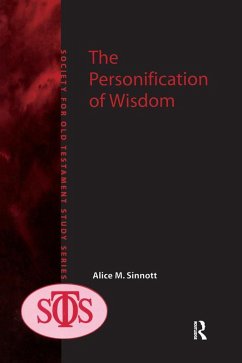 SOCIETY FOR OLD TESTAMENT STUDY SERIES

The Personification of Wisdom

Alice M. Sinnott

SOTS

R